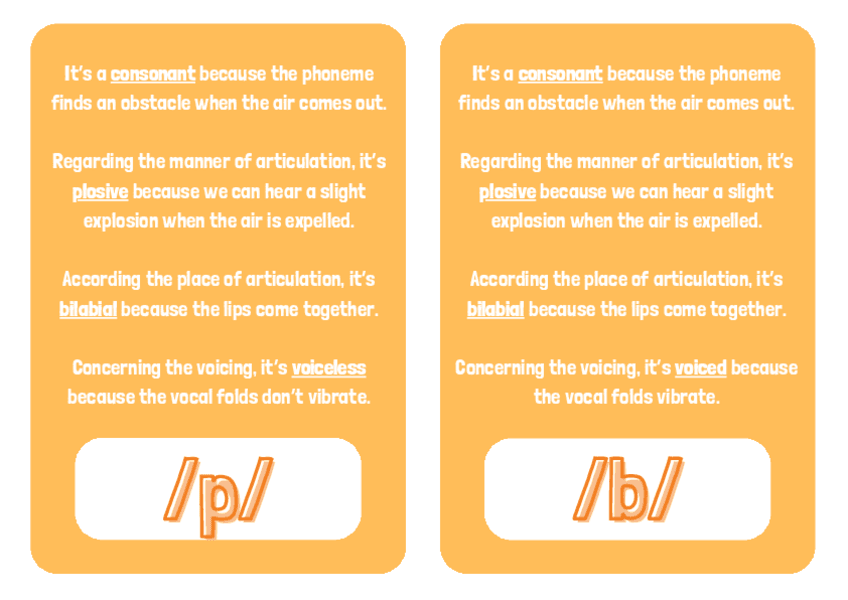 It's a consonant because the phoneme finds an obstacle when the air comes out.

Regarding the manner of articulation, it's plosive because we can hear a slight explosion when the air is expelled.

According the place of articulation, it's bilabial because the lips come together.

Concerning the voicing, it's voiceless because the vocal folds don't vibrate.

/p/

It's a consonant because the phoneme finds an obstacle when the air comes out.

Regarding the manner of articulation, it's plosive because we can hear a slight explosion when the air is expelled.

According the place of articulation, it's bilabial because the lips come together.

Concerning the voicing, it's voiced because the vocal folds vibrate.

/b/